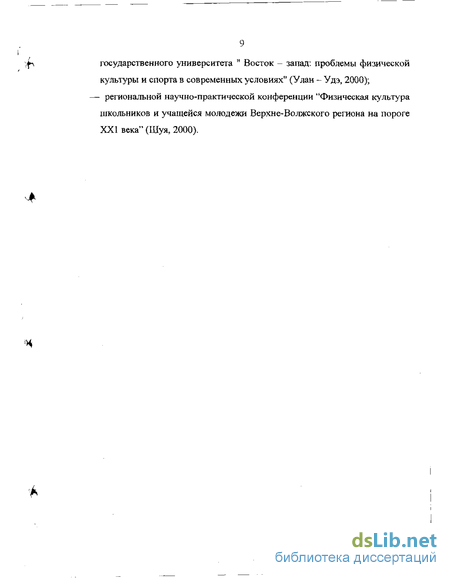 9

государственного университета " Восток – запад: проблемы физической культуры и спорта в современных условиях" (Улан – Удэ, 2000);

— региональной научно-практической конференции "Физическая культура школьников и учащейся молодежи Верхне-Волжского региона на пороге XX1 века" (Шуя, 2000).

dsLib.net
библиотека диссертаций